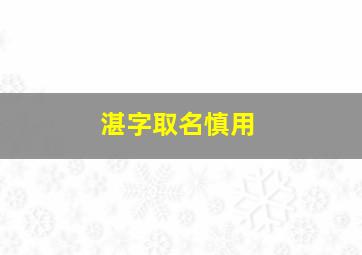 湛字取名慎用